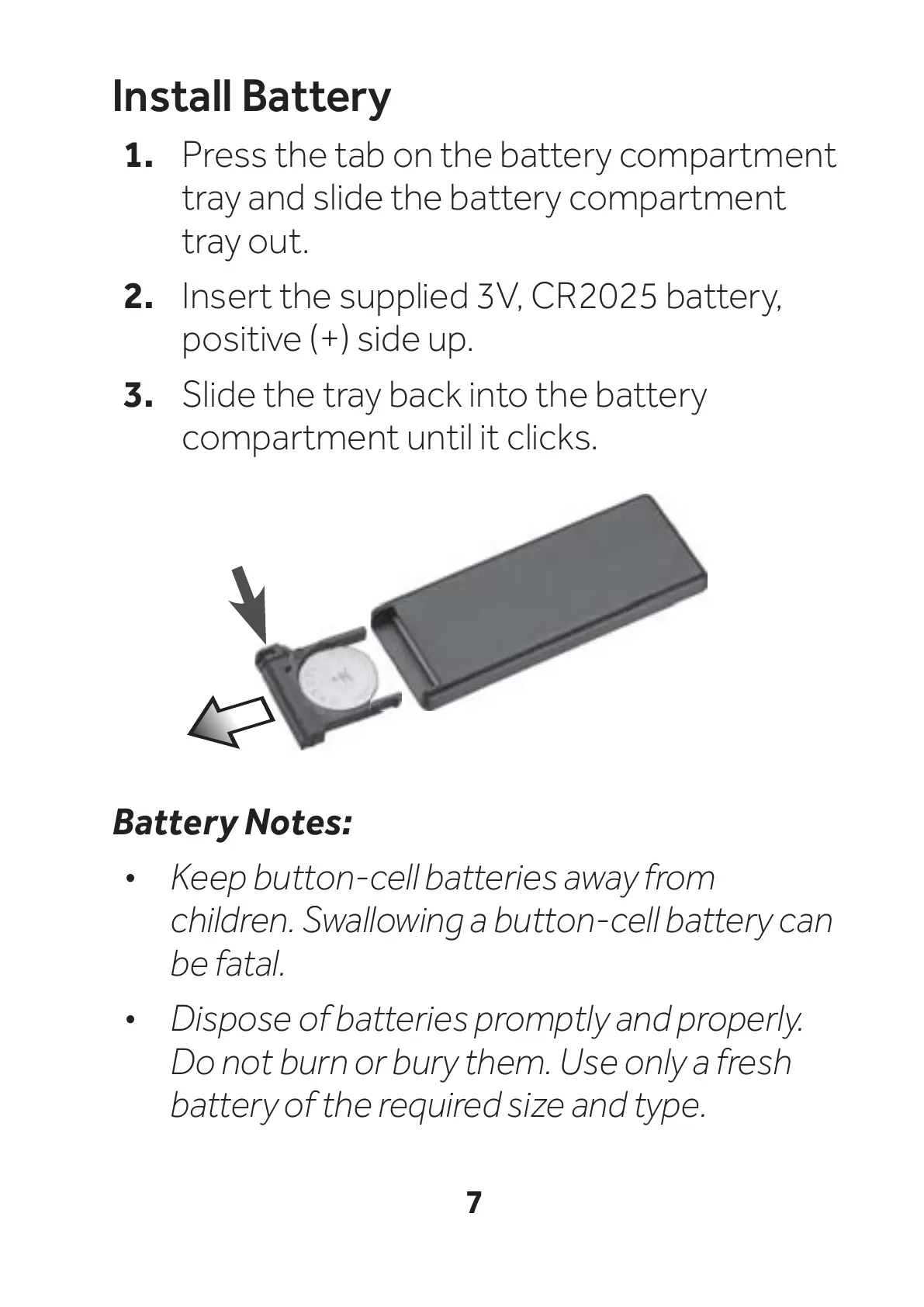 Install Battery

1. Press the tab on the battery compartment tray and slide the battery compartment tray out.

2. Insert the supplied 3V, CR2025 battery, positive (+) side up.

3. Slide the tray back into the battery compartment until it clicks.

Battery Notes:

• Keep button-cell batteries away from children. Swallowing a button-cell battery can be fatal.

• Dispose of batteries promptly and properly. Do not burn or bury them. Use only a fresh battery of the required size and type.

7